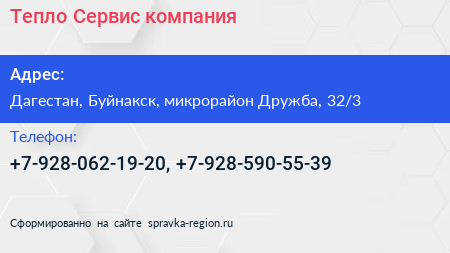 Тепло Сервис компания

Адрес:

Дагестан, Буйнакск, микрорайон Дружба, 32/3

Телефон:

+7-928-062-19-20, +7-928-590-55-39

Сформированно на сайте spravka-region.ru